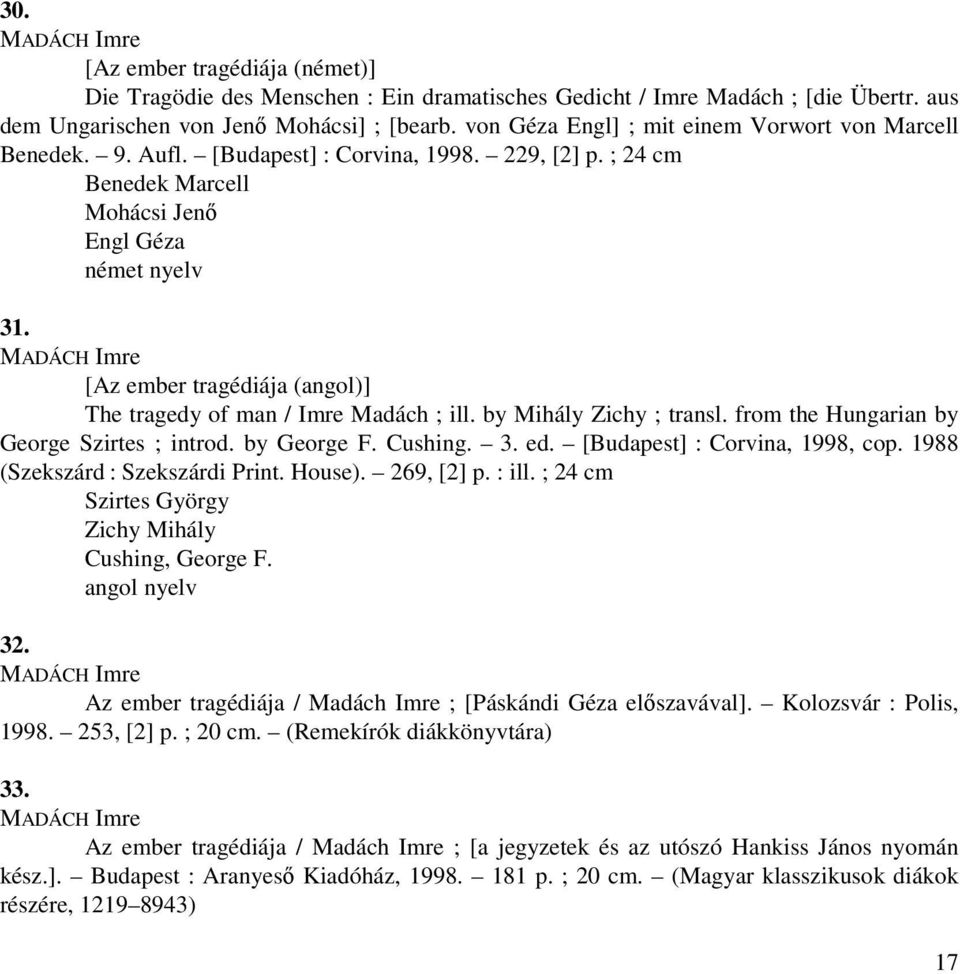 30.
MADÁCH Imre

[Az ember tragédiája (német)]
Die Tragödie des Menschen : Ein dramatisches Gedicht / Imre Madách ; [die Übertr. aus dem Ungarischen von Jenő Mohácsi] ; [bearb. von Géza Engl] ; mit einem Vorwort von Marcell Benedek. – 9. Aufl. – [Budapest] : Corvina, 1998. – 229, [2] p. ; 24 cm
Benedek Marcell
Mohácsi Jenő
Engl Géza
német nyelv

31.
MADÁCH Imre

[Az ember tragédiája (angol)]
The tragedy of man / Imre Madách ; ill. by Mihály Zichy ; transl. from the Hungarian by George Szirtes ; introd. by George F. Cushing. – 3. ed. – [Budapest] : Corvina, 1998, cop. 1988 (Szekszárd : Szekszárdi Print. House). – 269, [2] p. : ill. ; 24 cm
Szirtes György
Zichy Mihály
Cushing, George F.
angol nyelv

32.
MADÁCH Imre

Az ember tragédiája / Madách Imre ; [Páskándi Géza előszavával]. – Kolozsvár : Polis, 1998. – 253, [2] p. ; 20 cm. – (Remekírók diákkönyvtára)

33.
MADÁCH Imre

Az ember tragédiája / Madách Imre ; [a jegyzetek és az utószó Hankiss János nyomán kész.]. – Budapest : Aranyeső Kiadóház, 1998. – 181 p. ; 20 cm. – (Magyar klasszikusok diákok részére, 1219–8943)

17